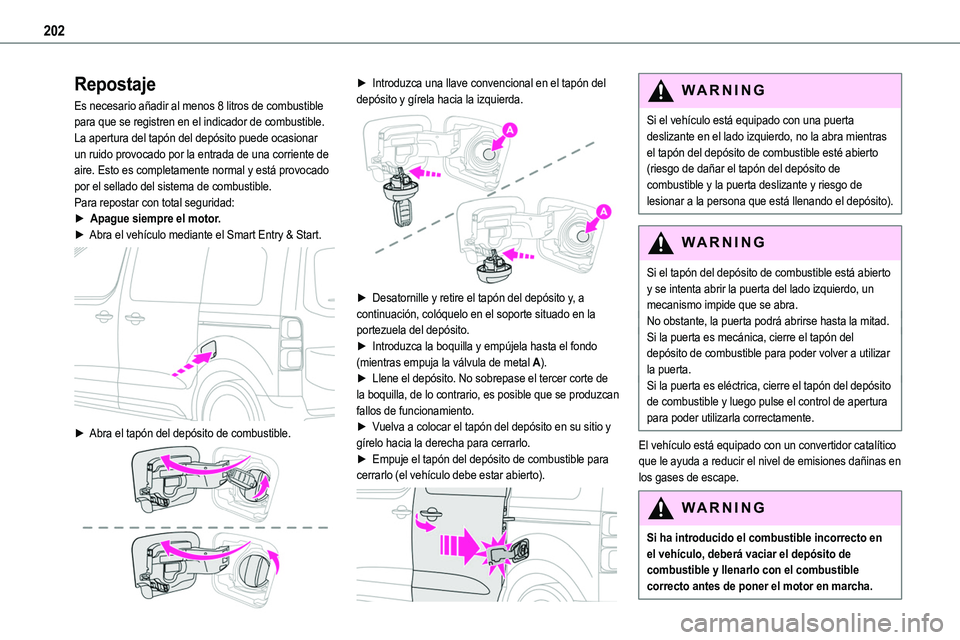 202

Repostaje

Es necesario añadir al menos 8 litros de combustible para que se registren en el indicador de combustible.
La apertura del tapón del depósito puede ocasionar un ruido provocado por la entrada de una corriente de aire. Esto es completamente normal y está provocado por el sellado del sistema de combustible.
Para repostar con total seguridad:
► Apague siempre el motor.
► Abra el vehículo mediante el Smart Entry & Start.

► Abra el tapón del depósito de combustible.

► Introduzca una llave convencional en el tapón del depósito y gírela hacia la izquierda.

A

A

► Desatornille y retire el tapón del depósito y, a continuación, colóquelo en el soporte situado en la portezuela del depósito.
► Introduzca la boquilla y empújela hasta el fondo (mientras empuja la válvula de metal A).
► Llene el depósito. No sobrepase el tercer corte de la boquilla, de lo contrario, es posible que se produzcan fallos de funcionamiento.
► Vuelva a colocar el tapón del depósito en su sitio y gírelo hacia la derecha para cerrarlo.
► Empuje el tapón del depósito de combustible para cerrarlo (el vehículo debe estar abierto).

WARNING

Si el vehículo está equipado con una puerta deslizante en el lado izquierdo, no la abra mientras el tapón del depósito de combustible esté abierto (riesgo de dañar el tapón del depósito de combustible y la puerta deslizante y riesgo de lesionar a la persona que está llenando el depósito).

WARNING

Si el tapón del depósito de combustible está abierto y se intenta abrir la puerta del lado izquierdo, un mecanismo impide que se abra.
No obstante, la puerta podrá abrirse hasta la mitad.
Si la puerta es mecánica, cierre el tapón del depósito de combustible para poder volver a utilizar la puerta.
Si la puerta es eléctrica, cierre el tapón del depósito de combustible y luego pulse el control de apertura para poder utilizarla correctamente.

El vehículo está equipado con un convertidor catalítico que le ayuda a reducir el nivel de emisiones dañinas en los gases de escape.

WARNING

Si ha introducido el combustible incorrecto en el vehículo, deberá vaciar el depósito de combustible y llenarlo con el combustible correcto antes de poner el motor en marcha.

carmanualsonline.info